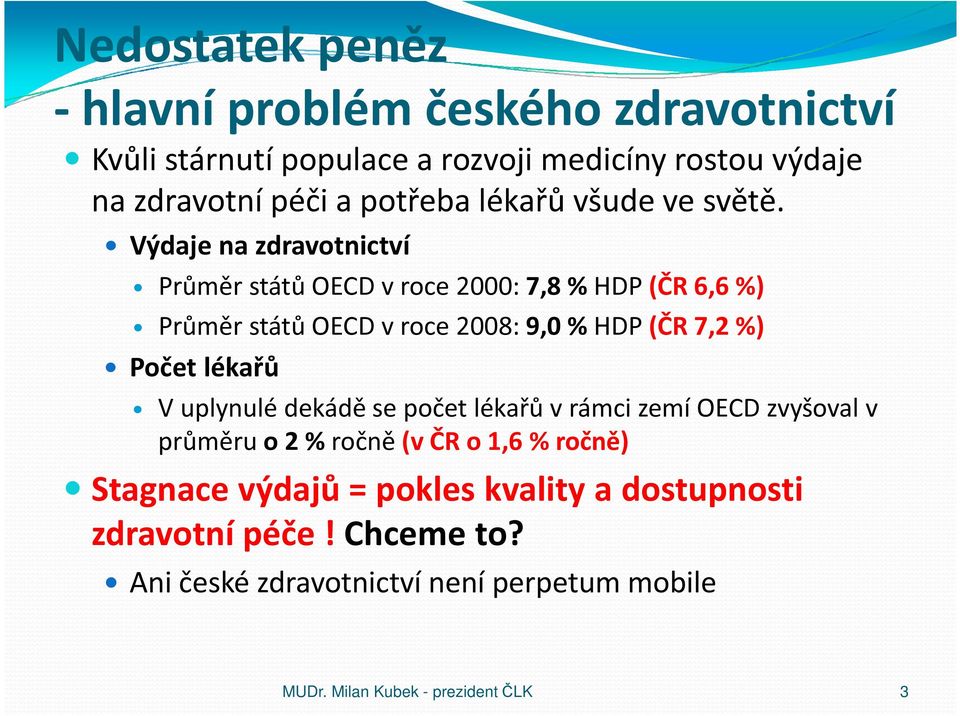 Nedostatek peněz
- hlavní problém českého zdravotnictví

Kvůli stárnutí populace a rozvoji medicíny rostou výdaje na zdravotní péči a potřeba lékařů všude ve světě.

Výdaje na zdravotnictví

Průměr států OECD v roce 2000: 7,8 % HDP (ČR 6,6 %)

Průměr států OECD v roce 2008: 9,0 % HDP (ČR 7,2 %)

Počet lékařů

V uplynulé dekádě se počet lékařů v rámci zemí OECD zvyšoval v průměru o 2 % ročně (v ČR o 1,6 % ročně)

Stagnace výdajů = pokles kvality a dostupnosti zdravotní péče ! Chceme to?

Ani české zdravotnictví není perpetum mobile

MUDr. Milan Kubek - prezident ČLK

3